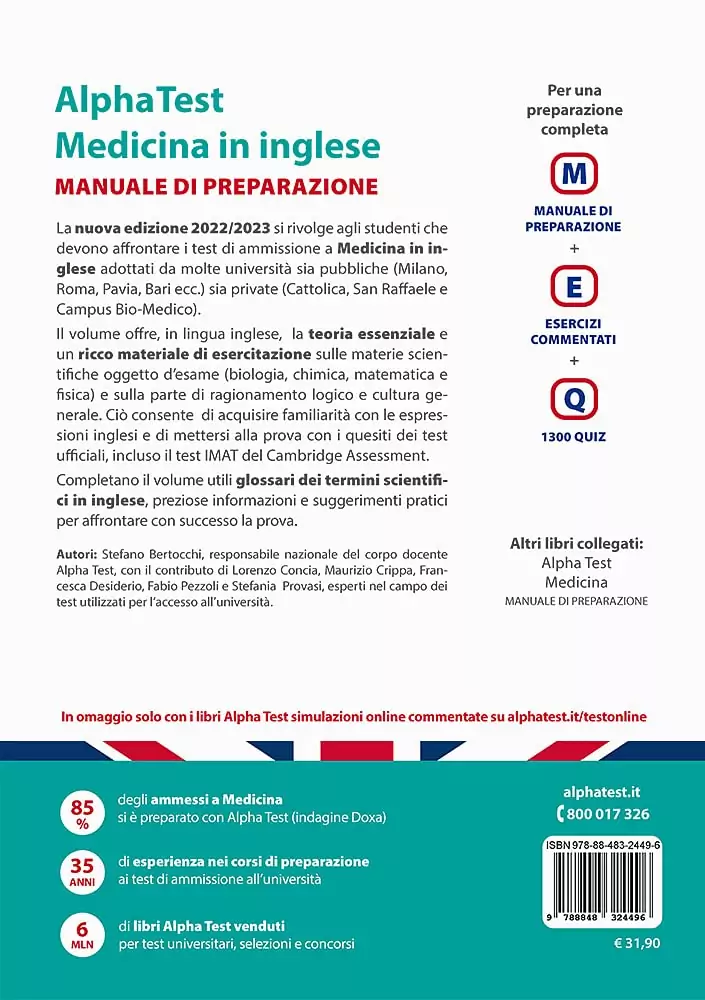 AlphaTest
Medicina in inglese
MANUALE DI PREPARAZIONE

La nuova edizione 2022/2023 si rivolge agli studenti che devono affrontare i test di ammissione a Medicina in inglese adottati da molte università sia pubbliche (Milano, Roma, Pavia, Bari ecc.) sia private (Cattolica, San Raffaele e Campus Bio-Medico).

Il volume offre, in lingua inglese, la teoria essenziale e un ricco materiale di esercitazione sulle materie scientifiche oggetto d'esame (biologia, chimica, matematica e fisica) e sulla parte di ragionamento logico e cultura generale. Ciò consente di acquisire familiarità con le espressioni inglesi e di mettersi alla prova con i quesiti dei test ufficiali, incluso il test IMAT del Cambridge Assessment.

Completano il volume utili glossari dei termini scientifici in inglese, preziose informazioni e suggerimenti pratici per affrontare con successo la prova.

Autori: Stefano Bertocchi, responsabile nazionale del corpo docente Alpha Test, con il contributo di Lorenzo Concia, Maurizio Crippa, Francesca Desiderio, Fabio Pezzoli e Stefania Provasi, esperti nel campo dei test utilizzati per l'accesso all'università.

Per una preparazione completa

M
MANUALE DI PREPARAZIONE
+
E
ESERCIZI COMMENTATI
+
Q
1300 QUIZ

Altri libri collegati:
Alpha Test
Medicina
MANUALE DI PREPARAZIONE

In omaggio solo con i libri Alpha Test simulazioni online commentate su alphatest.it/testonline

85 %
degli ammessi a Medicina si è preparato con Alpha Test (indagine Doxa)

35 ANNI
di esperienza nei corsi di preparazione ai test di ammissione all'università

6 MLN
di libri Alpha Test venduti per test universitari, selezioni e concorsi

alphatest.it
800 017 326

ISBN 978-88-483-2449-6
9 788848 324496

€ 31,90